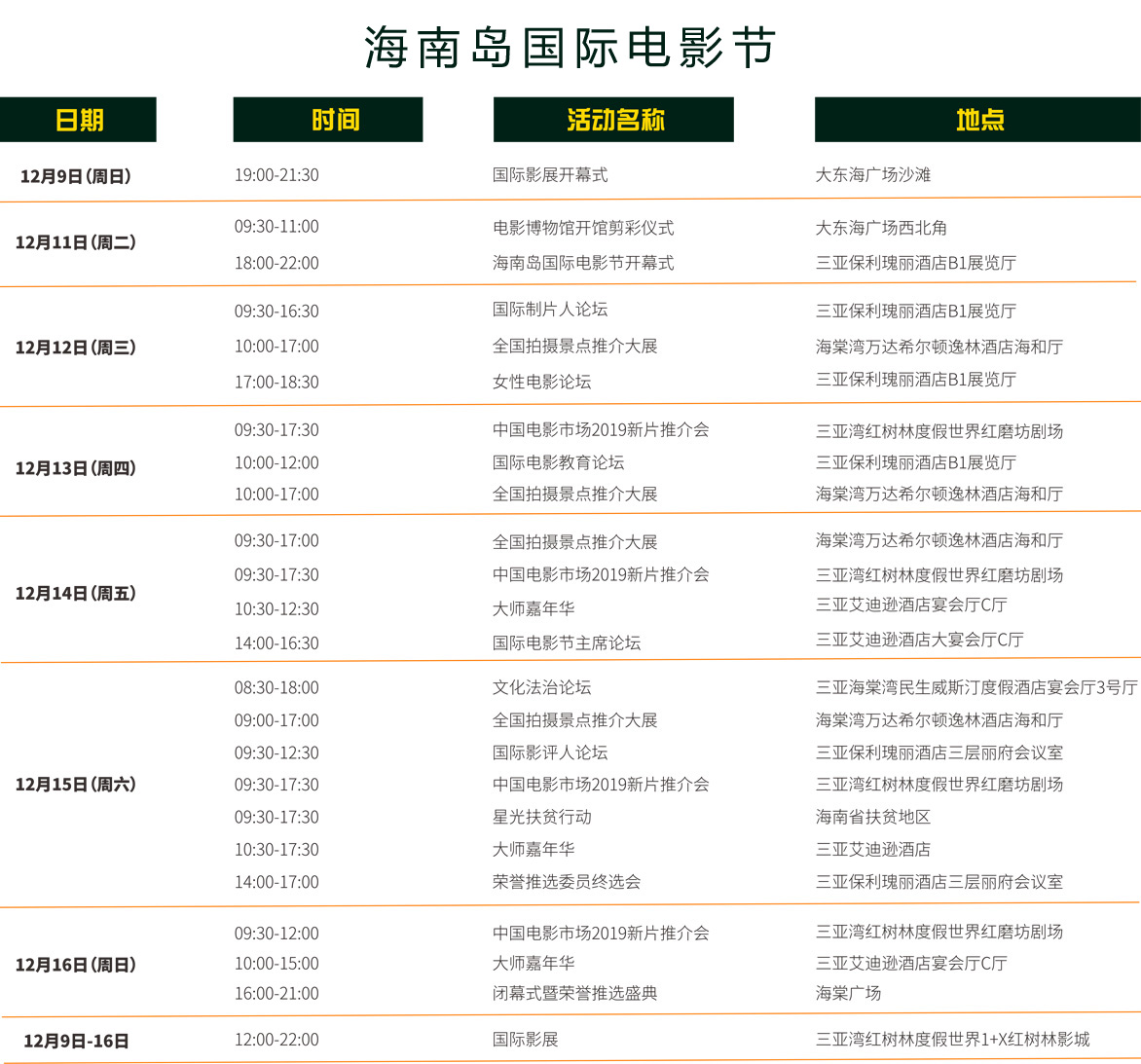 海南岛国际电影节

| 日期 | 时间 | 活动名称 | 地点 |
|---|---|---|---|
| 12月9日（周日） | 19:00-21:30 | 国际影展开幕式 | 大东海广场沙滩 |
| 12月11日（周二） | 09:30-11:00 | 电影博物馆开馆剪彩仪式 | 大东海广场西北角 |
| | 18:00-22:00 | 海南岛国际电影节开幕式 | 三亚保利瑰丽酒店B1展览厅 |
| 12月12日（周三） | 09:30-16:30 | 国际制片人论坛 | 三亚保利瑰丽酒店B1展览厅 |
| | 10:00-17:00 | 全国拍摄景点推介大展 | 海棠湾万达希尔顿逸林酒店海和厅 |
| | 17:00-18:30 | 女性电影论坛 | 三亚保利瑰丽酒店B1展览厅 |
| 12月13日（周四） | 09:30-17:30 | 中国电影市场2019新片推介会 | 三亚湾红树林度假世界红磨坊剧场 |
| | 10:00-12:00 | 国际电影教育论坛 | 三亚保利瑰丽酒店B1展览厅 |
| | 10:00-17:00 | 全国拍摄景点推介大展 | 海棠湾万达希尔顿逸林酒店海和厅 |
| 12月14日（周五） | 09:30-17:00 | 全国拍摄景点推介大展 | 海棠湾万达希尔顿逸林酒店海和厅 |
| | 09:30-17:30 | 中国电影市场2019新片推介会 | 三亚湾红树林度假世界红磨坊剧场 |
| | 10:30-12:30 | 大师嘉年华 | 三亚艾迪逊酒店宴会厅C厅 |
| | 14:00-16:30 | 国际电影节主席论坛 | 三亚艾迪逊酒店大宴会厅C厅 |
| 12月15日（周六） | 08:30-18:00 | 文化法治论坛 | 三亚海棠湾民生威斯汀度假酒店宴会厅3号厅 |
| | 09:00-17:00 | 全国拍摄景点推介大展 | 海棠湾万达希尔顿逸林酒店海和厅 |
| | 09:30-12:30 | 国际影评人论坛 | 三亚保利瑰丽酒店三层丽府会议室 |
| | 09:30-17:30 | 中国电影市场2019新片推介会 | 三亚湾红树林度假世界红磨坊剧场 |
| | 09:30-17:30 | 星光扶贫行动 | 海南省扶贫地区 |
| | 10:30-17:30 | 大师嘉年华 | 三亚艾迪逊酒店 |
| | 14:00-17:00 | 荣誉推选委员终选会 | 三亚保利瑰丽酒店三层丽府会议室 |
| 12月16日（周日） | 09:30-12:00 | 中国电影市场2019新片推介会 | 三亚湾红树林度假世界红磨坊剧场 |
| | 10:00-15:00 | 大师嘉年华 | 三亚艾迪逊酒店宴会厅C厅 |
| | 16:00-21:00 | 闭幕式暨荣誉推选盛典 | 海棠广场 |
| 12月9日-16日 | 12:00-22:00 | 国际影展 | 三亚湾红树林度假世界1+X红树林影城 |